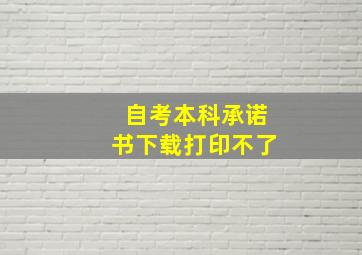 自考本科承诺书下载打印不了